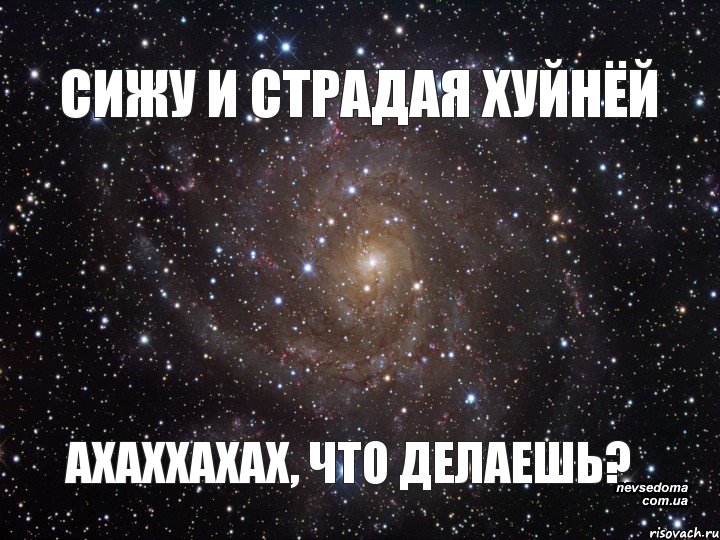 СИЖУ И СТРАДАЯ ХУЙНЁЙ

АХАХХАХАХ, ЧТО ДЕЛАЕШЬ?

nevsedoma
com.ua

risovach.ru